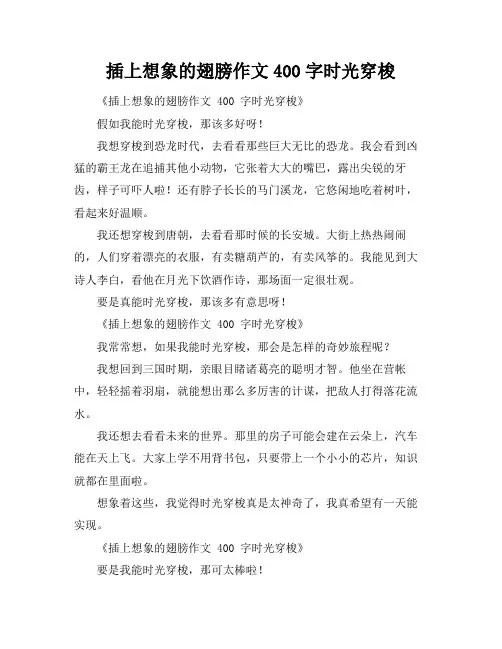 插上想象的翅膀作文 400 字时光穿梭

《插上想象的翅膀作文 400 字时光穿梭》

假如我能时光穿梭，那该多好呀！

我想穿梭到恐龙时代，去看看那些巨大无比的恐龙。我会看到凶猛的霸王龙在追捕其他小动物，它张着大大的嘴巴，露出尖锐的牙齿，样子可吓人啦！还有脖子长长的马门溪龙，它悠闲地吃着树叶，看起来好温顺。

我还想穿梭到唐朝，去看看那时候的长安城。大街上热热闹闹的，人们穿着漂亮的衣服，有卖糖葫芦的，有卖风筝的。我能见到大诗人李白，看他在月光下饮酒作诗，那场面一定很壮观。

要是真能时光穿梭，那该多有意思呀！

《插上想象的翅膀作文 400 字时光穿梭》

我常常想，如果我能时光穿梭，那会是怎样的奇妙旅程呢？

我想回到三国时期，亲眼目睹诸葛亮的聪明才智。他坐在营帐中，轻轻摇着羽扇，就能想出那么多厉害的计谋，把敌人打得落花流水。

我还想去看看未来的世界。那里的房子可能会建在云朵上，汽车能在天上飞。大家上学不用背书包，只要带上一个小小的芯片，知识就都在里面啦。

想象着这些，我觉得时光穿梭真是太神奇了，我真希望有一天能实现。

《插上想象的翅膀作文 400 字时光穿梭》

要是我能时光穿梭，那可太棒啦！